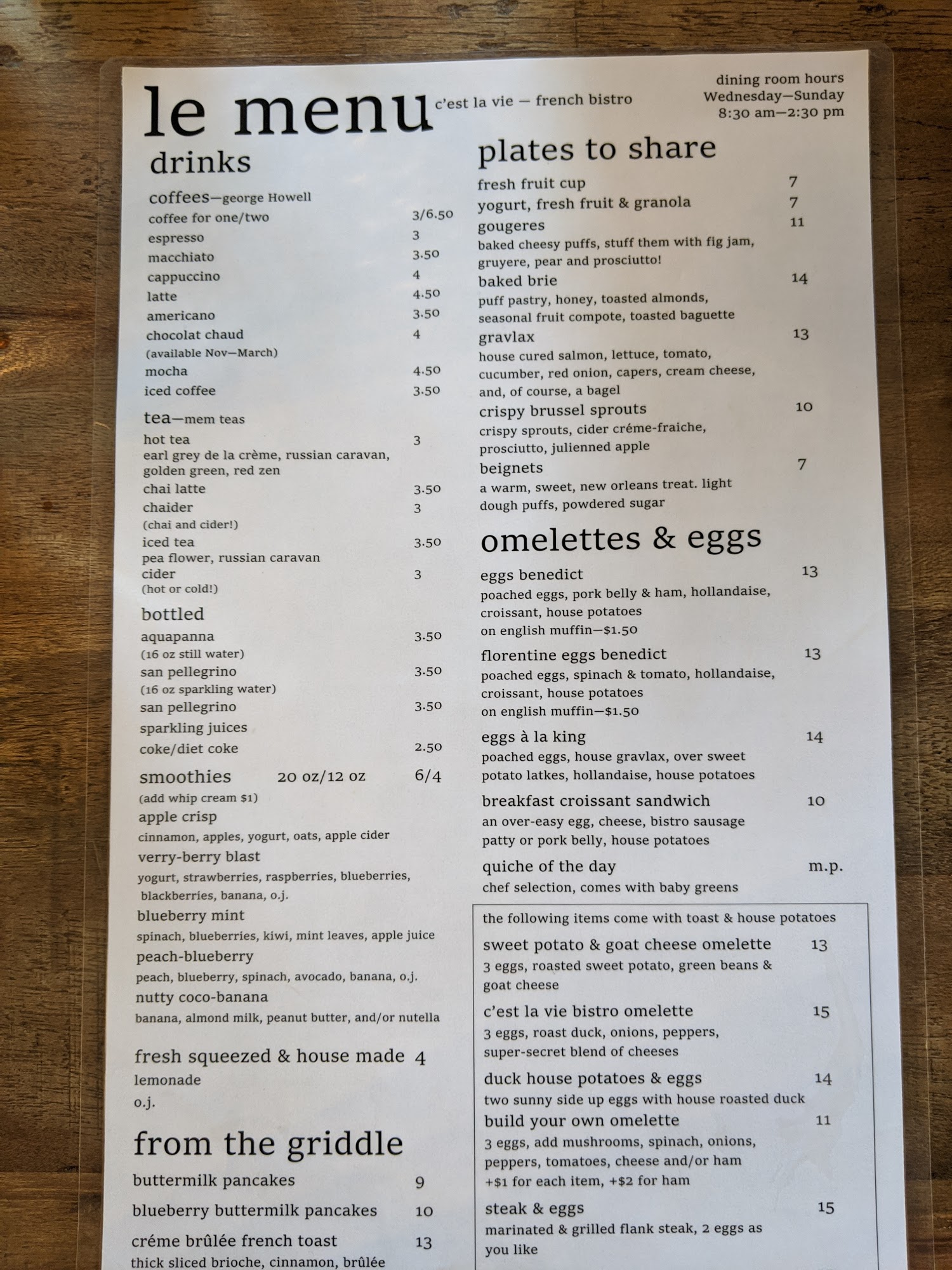 le menu

c'est la vie — french bistro

dining room hours
Wednesday—Sunday
8:30 am—2:30 pm

drinks

coffees—george Howell
coffee for one/two 3/6.50
espresso 3
macchiato 3.50
cappuccino 4
latte 4.50
americano 3.50
chocolat chaud 4
(available Nov—March)
mocha 4.50
iced coffee 3.50

tea—mem teas
hot tea 3
earl grey de la crème, russian caravan, golden green, red zen
chai latte 3.50
chaider 3
(chai and cider!)
iced tea 3.50
pea flower, russian caravan
cider 3
(hot or cold!)

bottled
aquapanna 3.50
(16 oz still water)
san pellegrino 3.50
(16 oz sparkling water)
san pellegrino 3.50
sparkling juices
coke/diet coke 2.50

smoothies 20 oz/12 oz 6/4
(add whip cream $1)
apple crisp
cinnamon, apples, yogurt, oats, apple cider
verry-berry blast
yogurt, strawberries, raspberries, blueberries, blackberries, banana, o.j.
blueberry mint
spinach, blueberries, kiwi, mint leaves, apple juice
peach-blueberry
peach, blueberry, spinach, avocado, banana, o.j.
nutty coco-banana
banana, almond milk, peanut butter, and/or nutella

fresh squeezed & house made 4
lemonade
o.j.

from the griddle
buttermilk pancakes 9
blueberry buttermilk pancakes 10
créme brûlée french toast 13
thick sliced brioche, cinnamon, brûlée

plates to share
fresh fruit cup 7
yogurt, fresh fruit & granola 7
gougeres 11
baked cheesy puffs, stuff them with fig jam, gruyere, pear and prosciutto!
baked brie 14
puff pastry, honey, toasted almonds, seasonal fruit compote, toasted baguette
gravlax 13
house cured salmon, lettuce, tomato, cucumber, red onion, capers, cream cheese, and, of course, a bagel
crispy brussel sprouts 10
crispy sprouts, cider créme-fraiche, prosciutto, julienned apple
beignets 7
a warm, sweet, new orleans treat. light dough puffs, powdered sugar

omelettes & eggs
eggs benedict 13
poached eggs, pork belly & ham, hollandaise, croissant, house potatoes
on english muffin—$1.50
florentine eggs benedict 13
poached eggs, spinach & tomato, hollandaise, croissant, house potatoes
on english muffin—$1.50
eggs à la king 14
poached eggs, house gravlax, over sweet potato latkes, hollandaise, house potatoes
breakfast croissant sandwich 10
an over-easy egg, cheese, bistro sausage patty or pork belly, house potatoes
quiche of the day m.p.
chef selection, comes with baby greens

the following items come with toast & house potatoes
sweet potato & goat cheese omelette 13
3 eggs, roasted sweet potato, green beans & goat cheese
c'est la vie bistro omelette 15
3 eggs, roast duck, onions, peppers, super-secret blend of cheeses
duck house potatoes & eggs 14
two sunny side up eggs with house roasted duck
build your own omelette 11
3 eggs, add mushrooms, spinach, onions, peppers, tomatoes, cheese and/or ham
+$1 for each item, +$2 for ham
steak & eggs 15
marinated & grilled flank steak, 2 eggs as you like